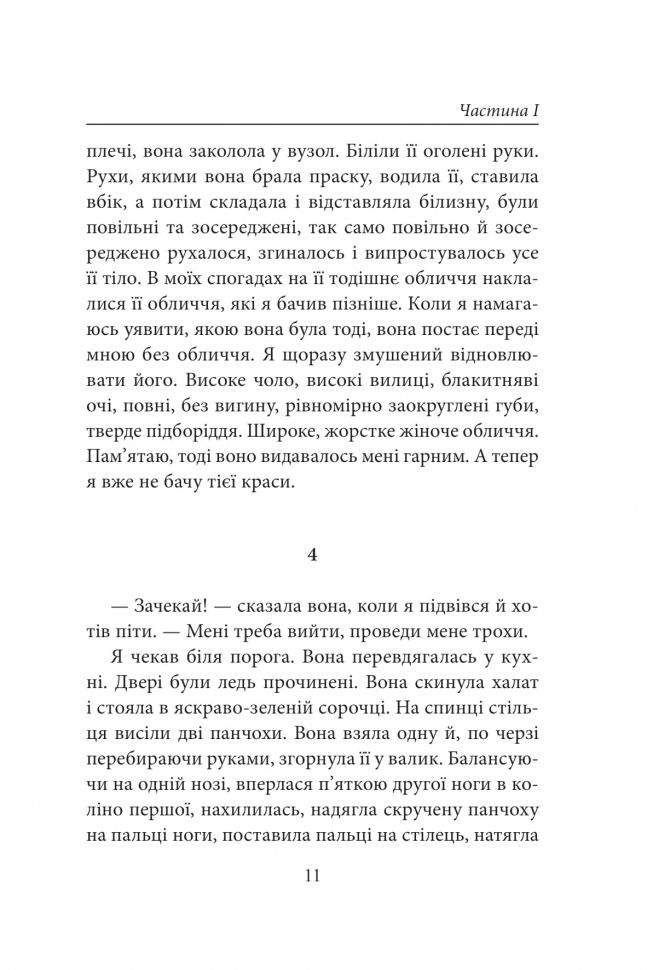 Частина I

плечі, вона заколола у вузол. Біліли її оголені руки. Рухи, якими вона брала праску, водила її, ставила вбік, а потім складала і відставляла білизну, були повільні та зосереджені, так само повільно й зосереджено рухалося, згиналось і випростувалось усе її тіло. В моїх спогадах на її тодішнє обличчя наклалися її обличчя, які я бачив пізніше. Коли я намагаюсь уявити, якою вона була тоді, вона постає переді мною без обличчя. Я щоразу змушений відновлювати його. Високе чоло, високі вилиці, блакитняві очі, повні, без вигину, рівномірно заокруглені губи, тверде підборіддя. Широке, жорстке жіноче обличчя. Пам'ятаю, тоді воно видавалось мені гарним. А тепер я вже не бачу тієї краси.

4

— Зачекай! — сказала вона, коли я підвівся й хотів піти. — Мені треба вийти, проведи мене трохи.

Я чекав біля порога. Вона перевдягалась у кухні. Двері були ледь прочинені. Вона скинула халат і стояла в яскраво-зеленій сорочці. На спинці стільця висіли дві панчохи. Вона взяла одну й, по черзі перебираючи руками, згорнула її у валик. Балансуючи на одній нозі, вперлася п'яткою другої ноги в коліно першої, нахилилась, надягла скручену панчоху на пальці ноги, поставила пальці на стілець, натягла

11